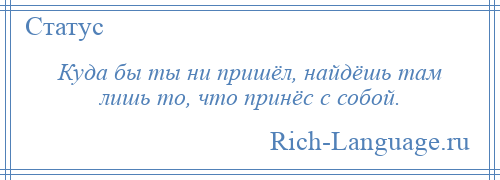 Статус

Куда бы ты ни пришёл, найдёшь там лишь то, что принёс с собой.

Rich-Language.ru